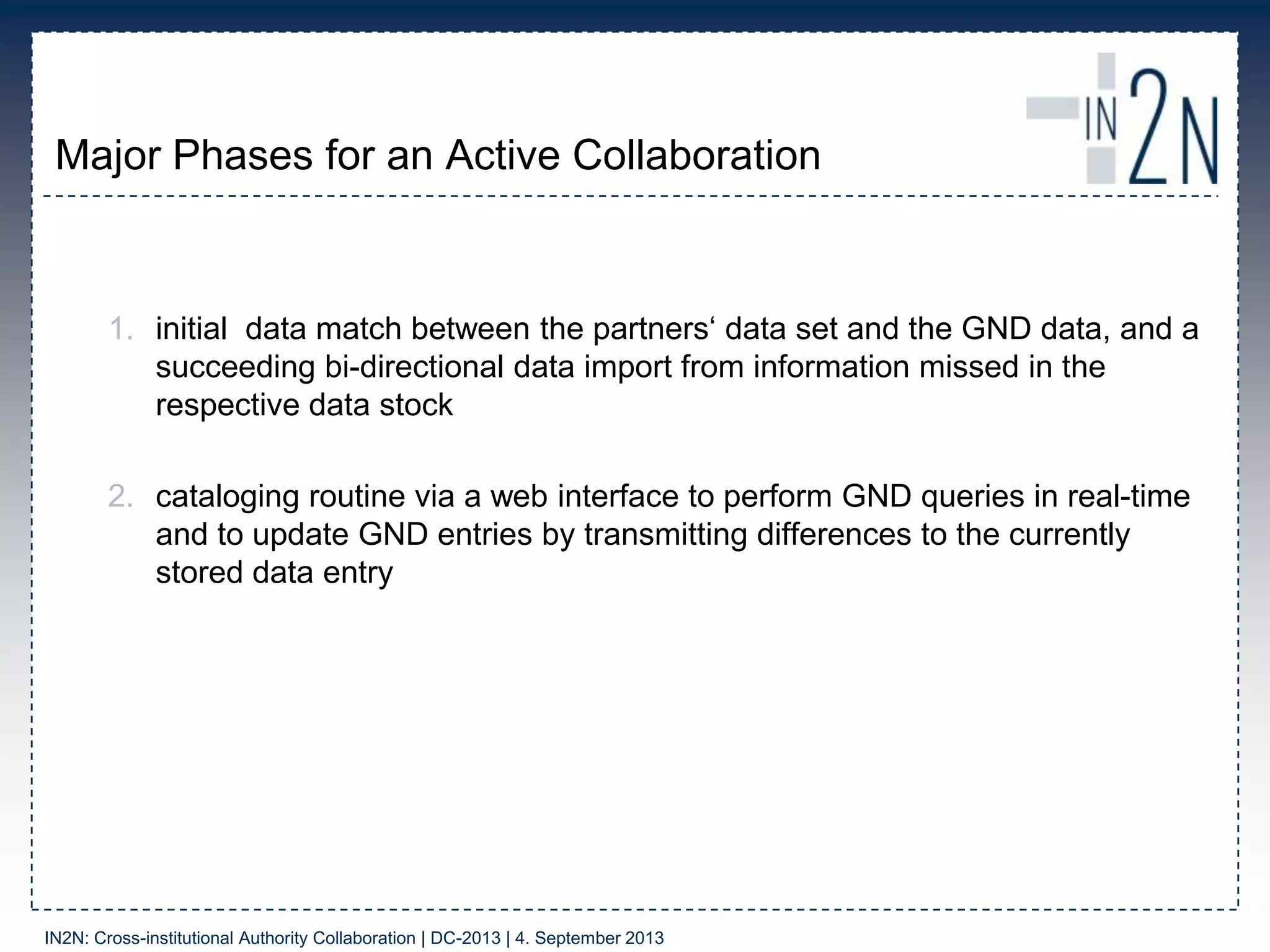 Major Phases for an Active Collaboration

IN2N

1. initial data match between the partners‘ data set and the GND data, and a succeeding bi-directional data import from information missed in the respective data stock

2. cataloging routine via a web interface to perform GND queries in real-time and to update GND entries by transmitting differences to the currently stored data entry

IN2N: Cross-institutional Authority Collaboration | DC-2013 | 4. September 2013